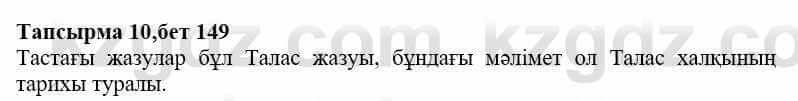 Тапсырма 10,бет 149

Тастағы жазулар бұл Талас жазуы, бұндағы мәлімет ол Талас халқының тарихы туралы.

kzgdz.com kzgdz.co